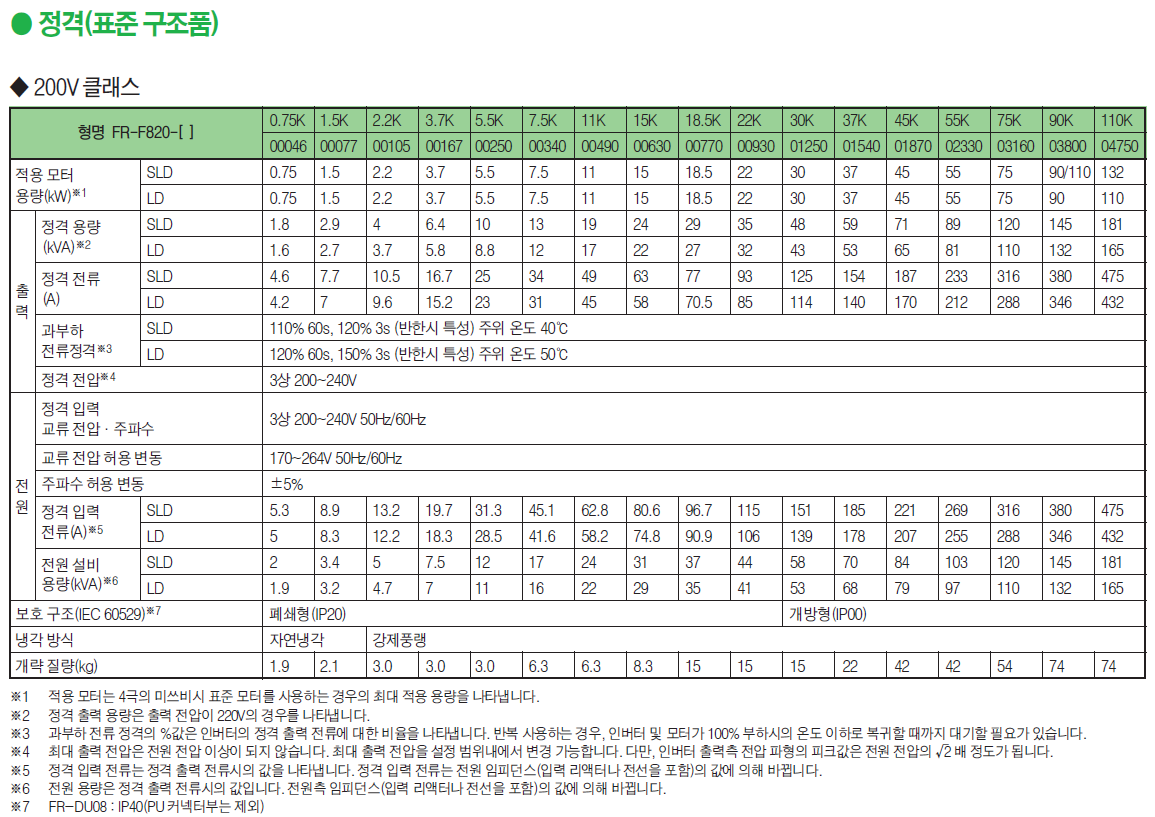 ● 정격(표준 구조품)

◆ 200V 클래스

| 형명 FR-F820-[ ] | | | 0.75K | 1.5K | 2.2K | 3.7K | 5.5K | 7.5K | 11K | 15K | 18.5K | 22K | 30K | 37K | 45K | 55K | 75K | 90K | 110K |
|---|---|---|---|---|---|---|---|---|---|---|---|---|---|---|---|---|---|---|---|
| | | | 00046 | 00077 | 00105 | 00167 | 00250 | 00340 | 00490 | 00630 | 00770 | 00930 | 01250 | 01540 | 01870 | 02330 | 03160 | 03800 | 04750 |
| 적용 모터 용량(kW)※1 | | SLD | 0.75 | 1.5 | 2.2 | 3.7 | 5.5 | 7.5 | 11 | 15 | 18.5 | 22 | 30 | 37 | 45 | 55 | 75 | 90/110 | 132 |
| | | LD | 0.75 | 1.5 | 2.2 | 3.7 | 5.5 | 7.5 | 11 | 15 | 18.5 | 22 | 30 | 37 | 45 | 55 | 75 | 90 | 110 |
| 출력 | 정격 용량 (kVA)※2 | SLD | 1.8 | 2.9 | 4 | 6.4 | 10 | 13 | 19 | 24 | 29 | 35 | 48 | 59 | 71 | 89 | 120 | 145 | 181 |
| | | LD | 1.6 | 2.7 | 3.7 | 5.8 | 8.8 | 12 | 17 | 22 | 27 | 32 | 43 | 53 | 65 | 81 | 110 | 132 | 165 |
| | 정격 전류 (A) | SLD | 4.6 | 7.7 | 10.5 | 16.7 | 25 | 34 | 49 | 63 | 77 | 93 | 125 | 154 | 187 | 233 | 316 | 380 | 475 |
| | | LD | 4.2 | 7 | 9.6 | 15.2 | 23 | 31 | 45 | 58 | 70.5 | 85 | 114 | 140 | 170 | 212 | 288 | 346 | 432 |
| | 과부하 전류정격※3 | SLD | 110% 60s, 120% 3s (반한시 특성) 주위 온도 40℃ | | | | | | | | | | | | | | | | |
| | | LD | 120% 60s, 150% 3s (반한시 특성) 주위 온도 50℃ | | | | | | | | | | | | | | | | |
| | 정격 전압※4 | | 3상 200~240V | | | | | | | | | | | | | | | | |
| 전원 | 정격 입력 교류 전압 · 주파수 | | 3상 200~240V 50Hz/60Hz | | | | | | | | | | | | | | | | |
| | 교류 전압 허용 변동 | | 170~264V 50Hz/60Hz | | | | | | | | | | | | | | | | |
| | 주파수 허용 변동 | | ±5% | | | | | | | | | | | | | | | | |
| | 정격 입력 전류(A)※5 | SLD | 5.3 | 8.9 | 13.2 | 19.7 | 31.3 | 45.1 | 62.8 | 80.6 | 96.7 | 115 | 151 | 185 | 221 | 269 | 316 | 380 | 475 |
| | | LD | 5 | 8.3 | 12.2 | 18.3 | 28.5 | 41.6 | 58.2 | 74.8 | 90.9 | 106 | 139 | 178 | 207 | 255 | 288 | 346 | 432 |
| | 전원 설비 용량(kVA)※6 | SLD | 2 | 3.4 | 5 | 7.5 | 12 | 17 | 24 | 31 | 37 | 44 | 58 | 70 | 84 | 103 | 120 | 145 | 181 |
| | | LD | 1.9 | 3.2 | 4.7 | 7 | 11 | 16 | 22 | 29 | 35 | 41 | 53 | 68 | 79 | 97 | 110 | 132 | 165 |
| 보호 구조(IEC 60529)※7 | | | 폐쇄형(IP20) | | | | | | | | | | 개방형(IP00) | | | | | | |
| 냉각 방식 | | | 자연냉각 | | 강제풍랭 | | | | | | | | | | | | | | |
| 개략 질량(kg) | | | 1.9 | 2.1 | 3.0 | 3.0 | 3.0 | 6.3 | 6.3 | 8.3 | 15 | 15 | 15 | 22 | 42 | 42 | 54 | 74 | 74 |

※1 적용 모터는 4극의 미쓰비시 표준 모터를 사용하는 경우의 최대 적용 용량을 나타냅니다.
※2 정격 출력 용량은 출력 전압이 220V의 경우를 나타냅니다.
※3 과부하 전류 정격의 %값은 인버터의 정격 출력 전류에 대한 비율을 나타냅니다. 반복 사용하는 경우, 인버터 및 모터가 100% 부하시의 온도 이하로 복귀할 때까지 대기할 필요가 있습니다.
※4 최대 출력 전압은 전원 전압 이상이 되지 않습니다. 최대 출력 전압을 설정 범위내에서 변경 가능합니다. 다만, 인버터 출력측 전압 파형의 피크값은 전원 전압의 $\sqrt{2}$ 배 정도가 됩니다.
※5 정격 입력 전류는 정격 출력 전류시의 값을 나타냅니다. 정격 입력 전류는 전원 임피던스(입력 리액터나 전선을 포함)의 값에 의해 바뀝니다.
※6 전원 용량은 정격 출력 전류시의 값입니다. 전원측 임피던스(입력 리액터나 전선을 포함)의 값에 의해 바뀝니다.
※7 FR-DU08 : IP40(PU 커넥터부는 제외)